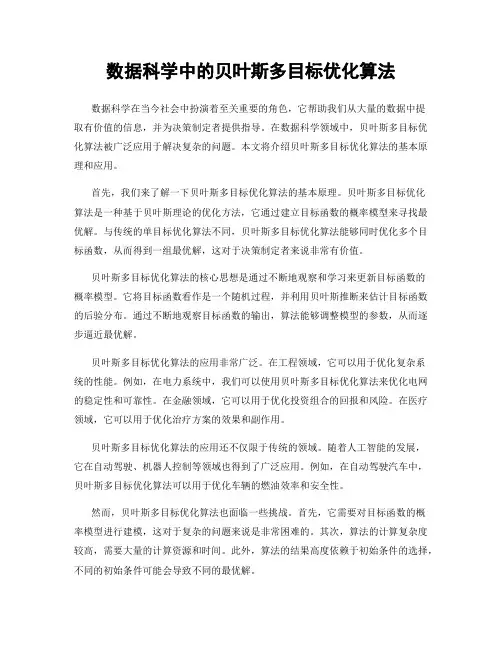 数据科学中的贝叶斯多目标优化算法

数据科学在当今社会中扮演着至关重要的角色，它帮助我们从大量的数据中提取有价值的信息，并为决策制定者提供指导。在数据科学领域中，贝叶斯多目标优化算法被广泛应用于解决复杂的问题。本文将介绍贝叶斯多目标优化算法的基本原理和应用。

首先，我们来了解一下贝叶斯多目标优化算法的基本原理。贝叶斯多目标优化算法是一种基于贝叶斯理论的优化方法，它通过建立目标函数的概率模型来寻找最优解。与传统的单目标优化算法不同，贝叶斯多目标优化算法能够同时优化多个目标函数，从而得到一组最优解，这对于决策制定者来说非常有价值。

贝叶斯多目标优化算法的核心思想是通过不断地观察和学习来更新目标函数的概率模型。它将目标函数看作是一个随机过程，并利用贝叶斯推断来估计目标函数的后验分布。通过不断地观察目标函数的输出，算法能够调整模型的参数，从而逐步逼近最优解。

贝叶斯多目标优化算法的应用非常广泛。在工程领域，它可以用于优化复杂系统的性能。例如，在电力系统中，我们可以使用贝叶斯多目标优化算法来优化电网的稳定性和可靠性。在金融领域，它可以用于优化投资组合的回报和风险。在医疗领域，它可以用于优化治疗方案的效果和副作用。

贝叶斯多目标优化算法的应用还不仅限于传统的领域。随着人工智能的发展，它在自动驾驶、机器人控制等领域也得到了广泛应用。例如，在自动驾驶汽车中，贝叶斯多目标优化算法可以用于优化车辆的燃油效率和安全性。

然而，贝叶斯多目标优化算法也面临一些挑战。首先，它需要对目标函数的概率模型进行建模，这对于复杂的问题来说是非常困难的。其次，算法的计算复杂度较高，需要大量的计算资源和时间。此外，算法的结果高度依赖于初始条件的选择，不同的初始条件可能会导致不同的最优解。